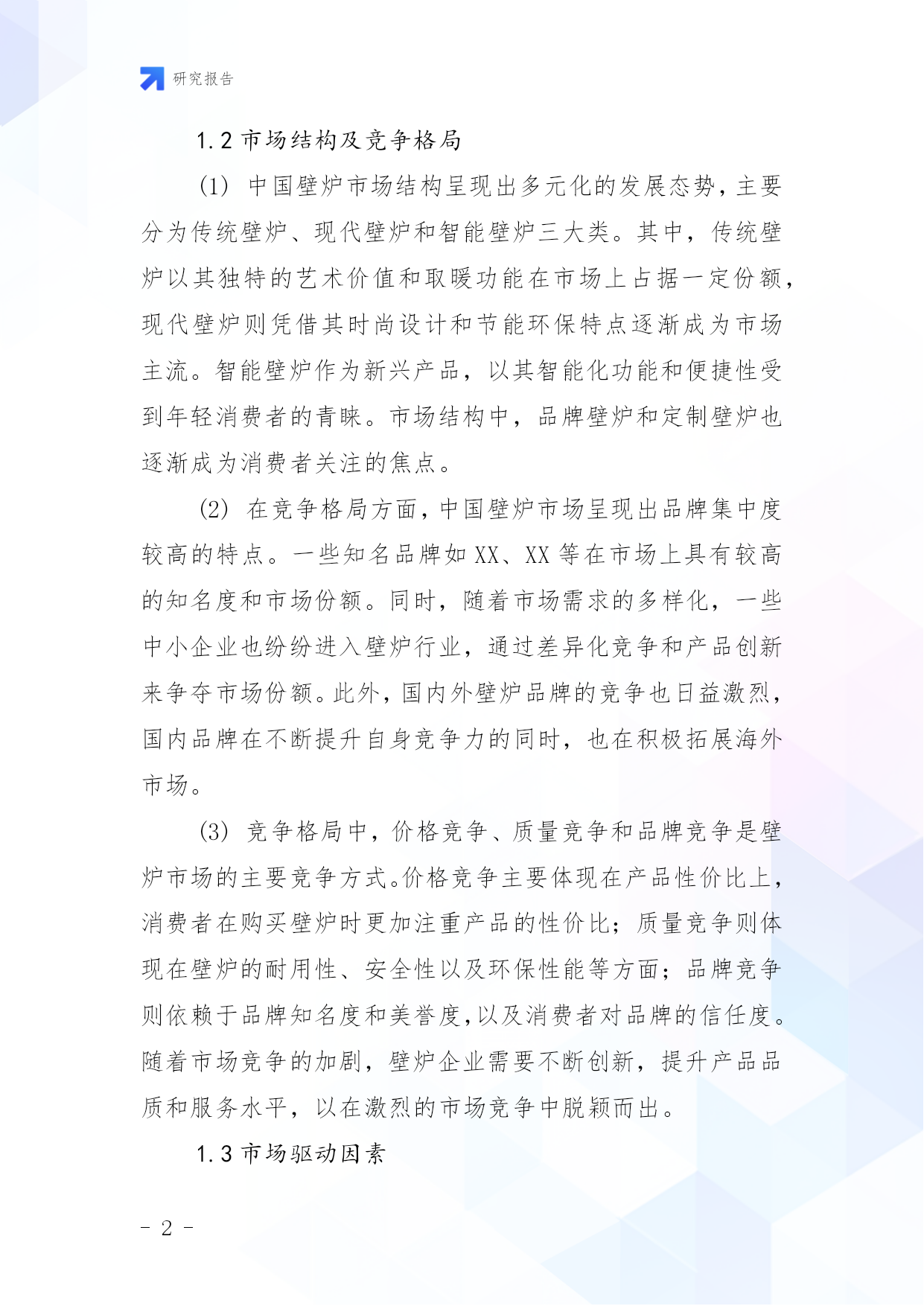 研究报告

1.2 市场结构及竞争格局

(1) 中国壁炉市场结构呈现出多元化的发展态势，主要分为传统壁炉、现代壁炉和智能壁炉三大类。其中，传统壁炉以其独特的艺术价值和取暖功能在市场上占据一定份额，现代壁炉则凭借其时尚设计和节能环保特点逐渐成为市场主流。智能壁炉作为新兴产品，以其智能化功能和便捷性受到年轻消费者的青睐。市场结构中，品牌壁炉和定制壁炉也逐渐成为消费者关注的焦点。

(2) 在竞争格局方面，中国壁炉市场呈现出品牌集中度较高的特点。一些知名品牌如 XX、XX 等在市场上具有较高的知名度和市场份额。同时，随着市场需求的多样化，一些中小企业也纷纷进入壁炉行业，通过差异化竞争和产品创新来争夺市场份额。此外，国内外壁炉品牌的竞争也日益激烈，国内品牌在不断提升自身竞争力的同时，也在积极拓展海外市场。

(3) 竞争格局中，价格竞争、质量竞争和品牌竞争是壁炉市场的主要竞争方式。价格竞争主要体现在产品性价比上，消费者在购买壁炉时更加注重产品的性价比；质量竞争则体现在壁炉的耐用性、安全性以及环保性能等方面；品牌竞争则依赖于品牌知名度和美誉度，以及消费者对品牌的信任度。随着市场竞争的加剧，壁炉企业需要不断创新，提升产品品质和服务水平，以在激烈的市场竞争中脱颖而出。

1.3 市场驱动因素

- 2 -